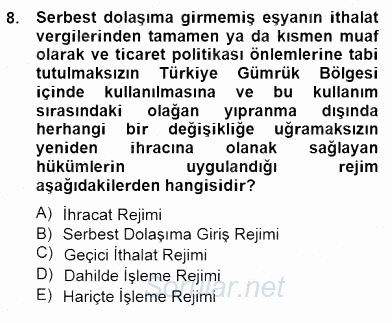 8. Serbest dolaşıma girmemiş eşyanın ithalat vergilerinden tamamen ya da kısmen muaf olarak ve ticaret politikası önlemlerine tabi tutulmaksızın Türkiye Gümrük Bölgesi içinde kullanılmasına ve bu kullanım sırasındaki olağan yıpranma dışında herhangi bir değişikliğe uğramaksızın yeniden ihracına olanak sağlayan hükümlerin uygulandığı rejim aşağıdakilerden hangisidir?

A) İhracat Rejimi
B) Serbest Dolaşıma Giriş Rejimi
C) Geçici İthalat Rejimi
D) Dahilde İşleme Rejimi
E) Hariçte İşleme Rejimi

Sorular.net